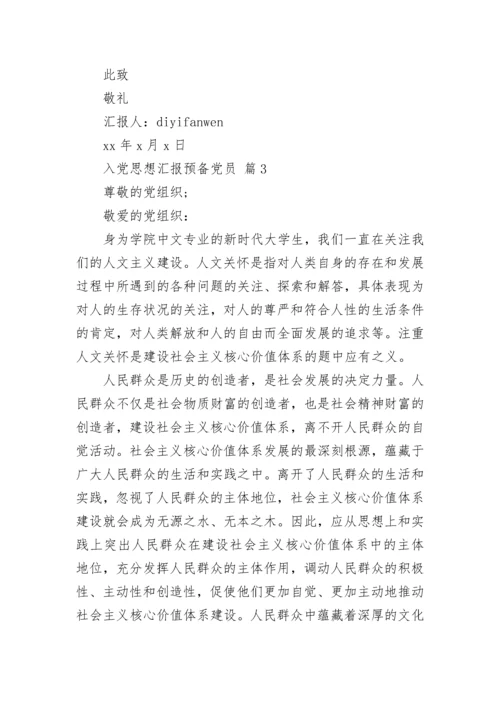 此致

敬礼

汇报人：diyifanwen

xx 年 x 月 x 日

入党思想汇报预备党员 篇 3

尊敬的党组织；

敬爱的党组织：

身为学院中文专业的新时代大学生，我们一直在关注我们的人文主义建设。人文关怀是指对人类自身的存在和发展过程中所遇到的各种问题的关注、探索和解答，具体表现为对人的生存状况的关注，对人的尊严和符合人性的生活条件的肯定，对人类解放和人的自由而全面发展的追求等。注重人文关怀是建设社会主义核心价值体系的题中应有之义。

人民群众是历史的创造者，是社会发展的决定力量。人民群众不仅是社会物质财富的创造者，也是社会精神财富的创造者，建设社会主义核心价值体系，离不开人民群众的自觉活动。社会主义核心价值体系发展的最深刻根源，蕴藏于广大人民群众的生活和实践之中。离开了人民群众的生活和实践，忽视了人民群众的主体地位，社会主义核心价值体系建设就会成为无源之水、无本之木。因此，应从思想上和实践上突出人民群众在建设社会主义核心价值体系中的主体地位，充分发挥人民群众的主体作用，调动人民群众的积极性、主动性和创造性，促使他们更加自觉、更加主动地推动社会主义核心价值体系建设。人民群众中蕴藏着深厚的文化